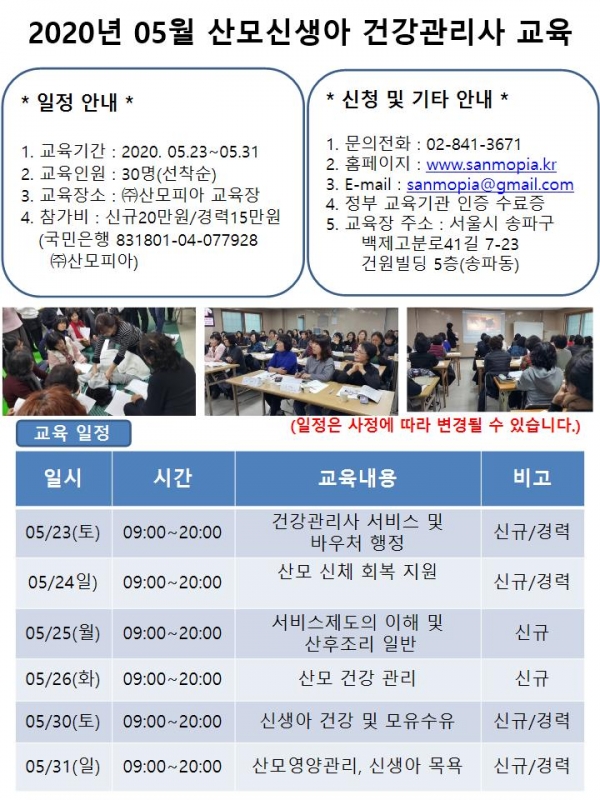 2020년 05월 산모신생아 건강관리사 교육

* 일정 안내 *

1. 교육기간 : 2020. 05.23~05.31
2. 교육인원 : 30명(선착순)
3. 교육장소 : ㈜산모피아 교육장
4. 참가비 : 신규20만원/경력15만원
(국민은행 831801-04-077928
㈜산모피아)

* 신청 및 기타 안내 *

1. 문의전화 : 02-841-3671
2. 홈페이지 : www.sanmopia.kr
3. E-mail : sanmopia@gmail.com
4. 정부 교육기관 인증 수료증
5. 교육장 주소 : 서울시 송파구
백제고분로41길 7-23
건원빌딩 5층(송파동)

교육 일정

(일정은 사정에 따라 변경될 수 있습니다.)

| 일시 | 시간 | 교육내용 | 비고 |
|---|---|---|---|
| 05/23(토) | 09:00~20:00 | 건강관리사 서비스 및 바우처 행정 | 신규/경력 |
| 05/24일) | 09:00~20:00 | 산모 신체 회복 지원 | 신규/경력 |
| 05/25(월) | 09:00~20:00 | 서비스제도의 이해 및 산후조리 일반 | 신규 |
| 05/26(화) | 09:00~20:00 | 산모 건강 관리 | 신규 |
| 05/30(토) | 09:00~20:00 | 신생아 건강 및 모유수유 | 신규/경력 |
| 05/31(일) | 09:00~20:00 | 산모영양관리, 신생아 목욕 | 신규/경력 |